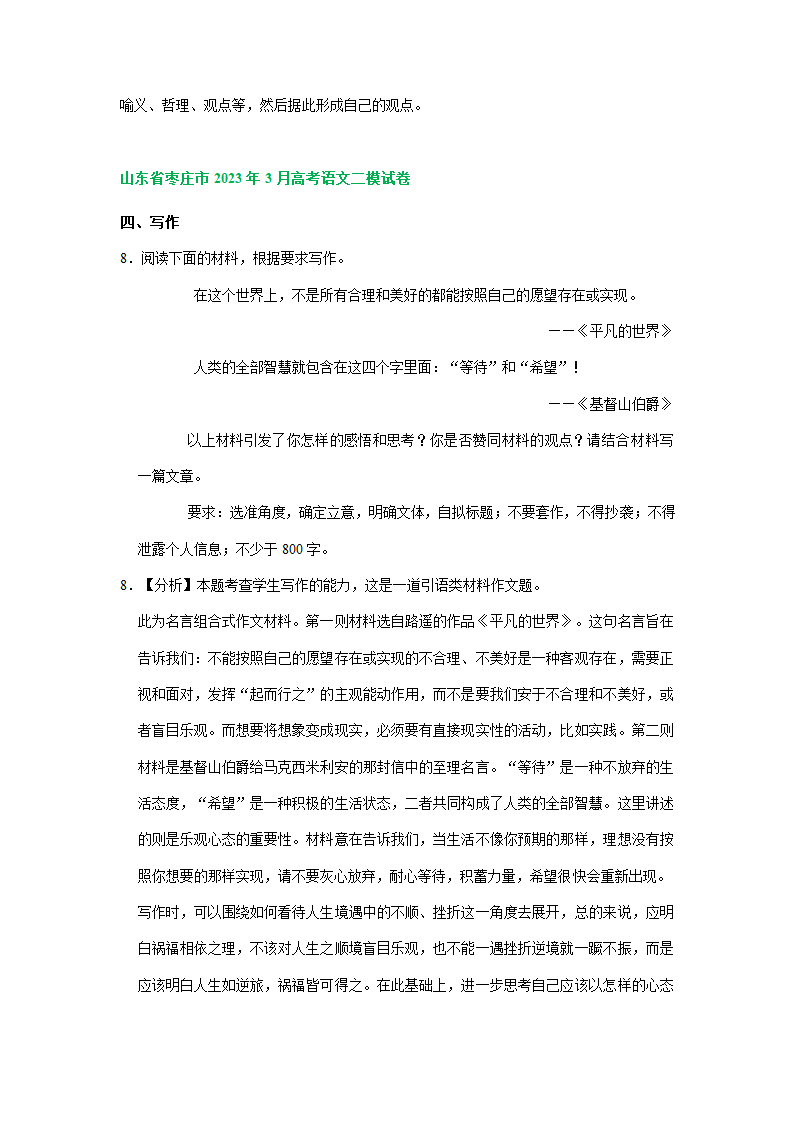 喻义、哲理、观点等，然后据此形成自己的观点。

山东省枣庄市 2023 年 3 月高考语文二模试卷

四、写作

8．阅读下面的材料，根据要求写作。

在这个世界上，不是所有合理和美好的都能按照自己的愿望存在或实现。

——《平凡的世界》

人类的全部智慧就包含在这四个字里面：“等待”和“希望”！

——《基督山伯爵》

以上材料引发了你怎样的感悟和思考？你是否赞同材料的观点？请结合材料写一篇文章。

要求：选准角度，确定立意，明确文体，自拟标题；不要套作，不得抄袭；不得泄露个人信息；不少于 800 字。

8．【分析】本题考查学生写作的能力，这是一道引语类材料作文题。

此为名言组合式作文材料。第一则材料选自路遥的作品《平凡的世界》。这句名言旨在告诉我们：不能按照自己的愿望存在或实现的不合理、不美好是一种客观存在，需要正视和面对，发挥“起而行之”的主观能动作用，而不是要我们安于不合理和不美好，或者盲目乐观。而想要将想象变成现实，必须要有直接现实性的活动，比如实践。第二则材料是基督山伯爵给马克西米利安的那封信中的至理名言。“等待”是一种不放弃的生活态度，“希望”是一种积极的生活状态，二者共同构成了人类的全部智慧。这里讲述的则是乐观心态的重要性。材料意在告诉我们，当生活不像你预期的那样，理想没有按照你想要的那样实现，请不要灰心放弃，耐心等待，积蓄力量，希望很快会重新出现。

写作时，可以围绕如何看待人生境遇中的不顺、挫折这一角度去展开，总的来说，应明白祸福相依之理，不该对人生之顺境盲目乐观，也不能一遇挫折逆境就一蹶不振，而是应该明白人生如逆旅，祸福皆可得之。在此基础上，进一步思考自己应该以怎样的心态